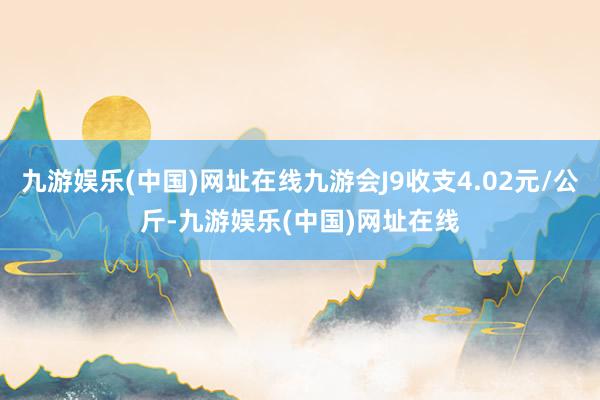 九游娱乐(中国)网址在线九游会J9收支4.02元/公斤-九游娱乐(中国)网址在线